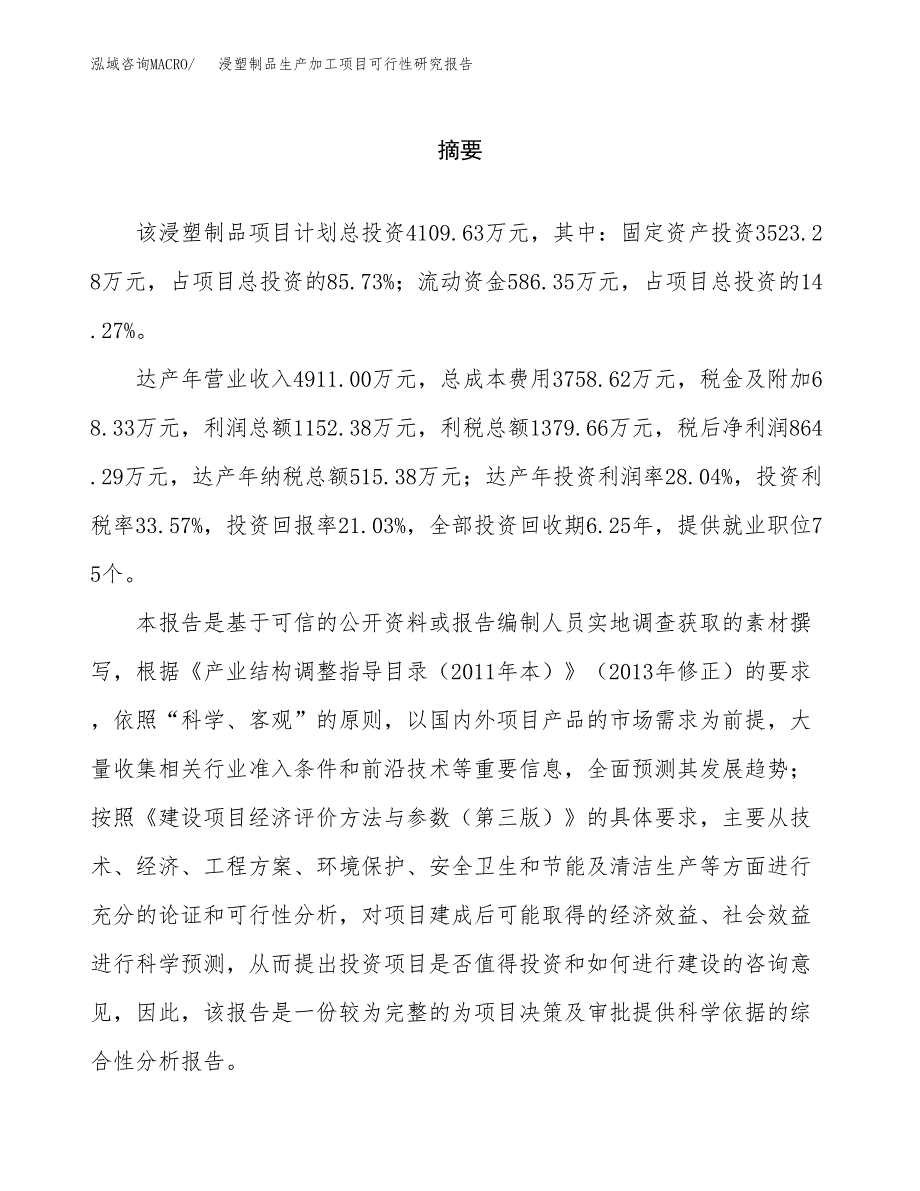 泓域咨询MACRO/ 浸塑制品生产加工项目可行性研究报告

摘要

该浸塑制品项目计划总投资4109.63万元，其中：固定资产投资3523.28万元，占项目总投资的85.73%；流动资金586.35万元，占项目总投资的14.27%。

达产年营业收入4911.00万元，总成本费用3758.62万元，税金及附加68.33万元，利润总额1152.38万元，利税总额1379.66万元，税后净利润864.29万元，达产年纳税总额515.38万元；达产年投资利润率28.04%，投资利税率33.57%，投资回报率21.03%，全部投资回收期6.25年，提供就业职位75个。

本报告是基于可信的公开资料或报告编制人员实地调查获取的素材撰写，根据《产业结构调整指导目录（2011年本）》（2013年修正）的要求，依照“科学、客观”的原则，以国内外项目产品的市场需求为前提，大量收集相关行业准入条件和前沿技术等重要信息，全面预测其发展趋势；按照《建设项目经济评价方法与参数（第三版）》的具体要求，主要从技术、经济、工程方案、环境保护、安全卫生和节能及清洁生产等方面进行充分的论证和可行性分析，对项目建成后可能取得的经济效益、社会效益进行科学预测，从而提出投资项目是否值得投资和如何进行建设的咨询意见，因此，该报告是一份较为完整的为项目决策及审批提供科学依据的综合性分析报告。